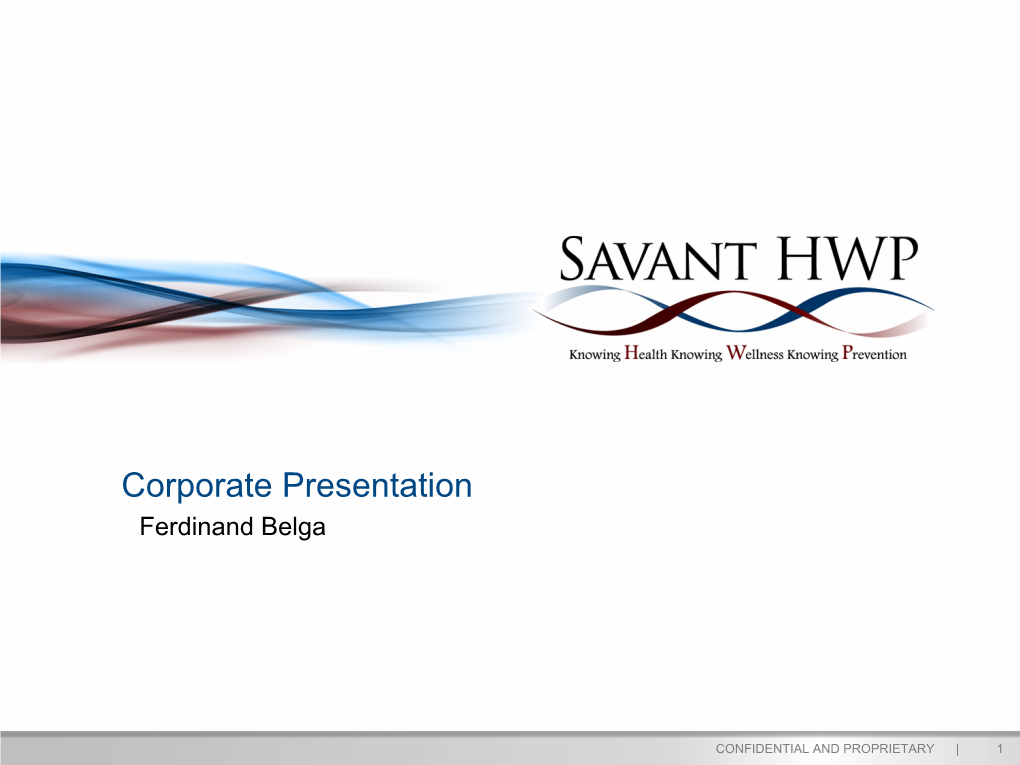 SAVANT HWP

Knowing Health Knowing Wellness Knowing Prevention

Corporate Presentation

Ferdinand Belga

CONFIDENTIAL AND PROPRIETARY | 1